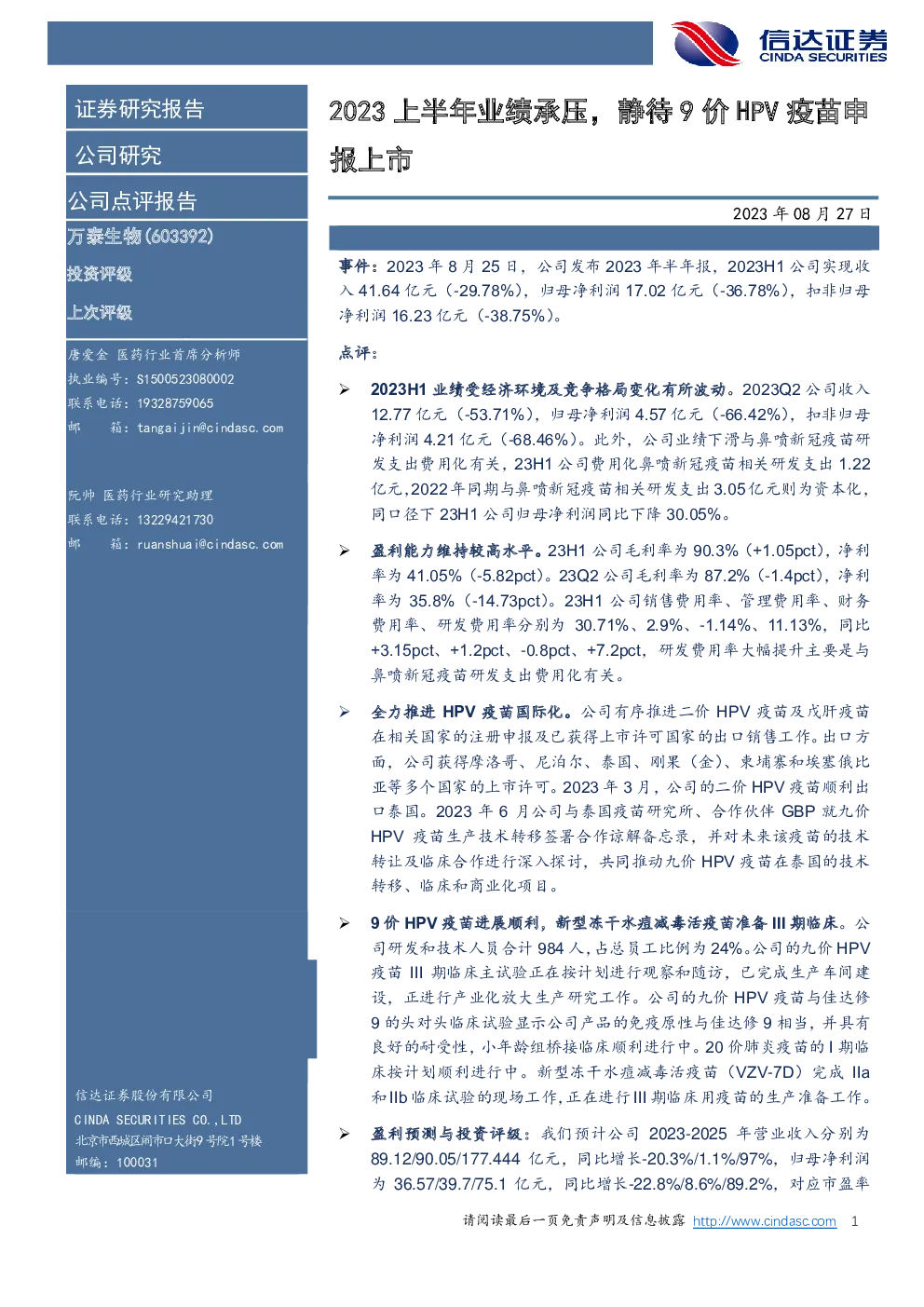 信达证券
CINDA SECURITIES

证券研究报告

公司研究

公司点评报告

万泰生物(603392)

投资评级

上次评级

唐爱金 医药行业首席分析师
执业编号：S1500523080002
联系电话：19328759065
邮 箱：tangaijin@cindasc.com

阮帅 医药行业研究助理
联系电话：13229421730
邮 箱：ruanshuai@cindasc.com

信达证券股份有限公司
CINDA SECURITIES CO.,LTD
北京市西城区闹市口大街9号院1号楼
邮编：100031

2023 上半年业绩承压，静待 9 价 HPV 疫苗申报上市

2023 年 08 月 27 日

事件：2023 年 8 月 25 日，公司发布 2023 年半年报，2023H1 公司实现收入 41.64 亿元（-29.78%），归母净利润 17.02 亿元（-36.78%），扣非归母净利润 16.23 亿元（-38.75%）。

点评：

➢ 2023H1 业绩受经济环境及竞争格局变化有所波动。2023Q2 公司收入 12.77 亿元（-53.71%），归母净利润 4.57 亿元（-66.42%），扣非归母净利润 4.21 亿元（-68.46%）。此外，公司业绩下滑与鼻喷新冠疫苗研发支出费用化有关，23H1 公司费用化鼻喷新冠疫苗相关研发支出 1.22 亿元，2022 年同期与鼻喷新冠疫苗相关研发支出 3.05 亿元则为资本化，同口径下 23H1 公司归母净利润同比下降 30.05%。

➢ 盈利能力维持较高水平。23H1 公司毛利率为 90.3%（+1.05pct），净利率为 41.05%（-5.82pct）。23Q2 公司毛利率为 87.2%（-1.4pct），净利率为 35.8%（-14.73pct）。23H1 公司销售费用率、管理费用率、财务费用率、研发费用率分别为 30.71%、2.9%、-1.14%、11.13%，同比 +3.15pct、+1.2pct、-0.8pct、+7.2pct，研发费用率大幅提升主要是与鼻喷新冠疫苗研发支出费用化有关。

➢ 全力推进 HPV 疫苗国际化。公司有序推进二价 HPV 疫苗及戊肝疫苗在相关国家的注册申报及已获得上市许可国家的出口销售工作。出口方面，公司获得摩洛哥、尼泊尔、泰国、刚果（金）、柬埔寨和埃塞俄比亚等多个国家的上市许可。2023 年 3 月，公司的二价 HPV 疫苗顺利出口泰国。2023 年 6 月公司与泰国疫苗研究所、合作伙伴 GBP 就九价 HPV 疫苗生产技术转移签署合作谅解备忘录，并对未来该疫苗的技术转让及临床合作进行深入探讨，共同推动九价 HPV 疫苗在泰国的技术转移、临床和商业化项目。

➢ 9 价 HPV 疫苗进展顺利，新型冻干水痘减毒活疫苗准备 III 期临床。公司研发和技术人员合计 984 人，占总员工比例为 24%。公司的九价 HPV 疫苗 III 期临床主试验正在按计划进行观察和随访，已完成生产车间建设，正进行产业化放大生产研究工作。公司的九价 HPV 疫苗与佳达修 9 的头对头临床试验显示公司产品的免疫原性与佳达修 9 相当，并具有良好的耐受性，小年龄组桥接临床顺利进行中。20 价肺炎疫苗的 I 期临床按计划顺利进行中。新型冻干水痘减毒活疫苗（VZV-7D）完成 IIa 和 IIb 临床试验的现场工作，正在进行 III 期临床用疫苗的生产准备工作。

➢ 盈利预测与投资评级：我们预计公司 2023-2025 年营业收入分别为 89.12/90.05/177.444 亿元，同比增长-20.3%/1.1%/97%，归母净利润为 36.57/39.7/75.1 亿元，同比增长-22.8%/8.6%/89.2%，对应市盈率

请阅读最后一页免责声明及信息披露 http://www.cindasc.com 1